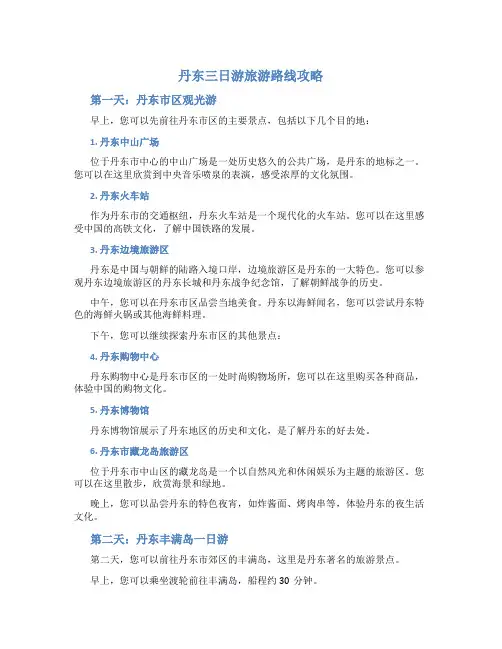 丹东三日游旅游路线攻略

第一天：丹东市区观光游

早上，您可以先前往丹东市区的主要景点，包括以下几个目的地：

1. 丹东中山广场

位于丹东市中心的中山广场是一处历史悠久的公共广场，是丹东的地标之一。您可以在这里欣赏到中央音乐喷泉的表演，感受浓厚的文化氛围。

2. 丹东火车站

作为丹东市的交通枢纽，丹东火车站是一个现代化的火车站。您可以在这里感受中国的高铁文化，了解中国铁路的发展。

3. 丹东边境旅游区

丹东是中国与朝鲜的陆路入境口岸，边境旅游区是丹东的一大特色。您可以参观丹东边境旅游区的丹东长城和丹东战争纪念馆，了解朝鲜战争的历史。

中午，您可以在丹东市区品尝当地美食。丹东以海鲜闻名，您可以尝试丹东特色的海鲜火锅或其他海鲜料理。

下午，您可以继续探索丹东市区的其他景点：

4. 丹东购物中心

丹东购物中心是丹东市区的一处时尚购物场所，您可以在这里购买各种商品，体验中国的购物文化。

5. 丹东博物馆

丹东博物馆展示了丹东地区的历史和文化，是了解丹东的好去处。

6. 丹东市藏龙岛旅游区

位于丹东市中山区的藏龙岛是一个以自然风光和休闲娱乐为主题的旅游区。您可以在这里散步，欣赏海景和绿地。

晚上，您可以品尝丹东的特色夜宵，如炸酱面、烤肉串等，体验丹东的夜生活文化。

第二天：丹东丰满岛一日游

第二天，您可以前往丹东市郊区的丰满岛，这里是丹东著名的旅游景点。

早上，您可以乘坐渡轮前往丰满岛，船程约 30 分钟。